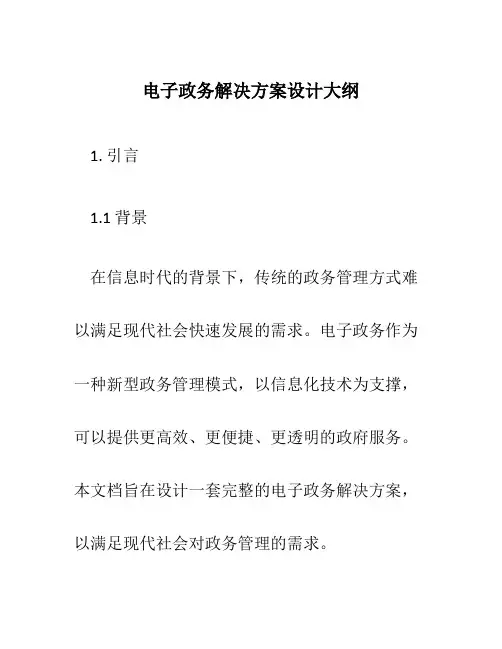 电子政务解决方案设计大纲

1. 引言

1.1 背景

在信息时代的背景下，传统的政务管理方式难以满足现代社会快速发展的需求。电子政务作为一种新型政务管理模式，以信息化技术为支撑，可以提供更高效、更便捷、更透明的政府服务。本文档旨在设计一套完整的电子政务解决方案，以满足现代社会对政务管理的需求。